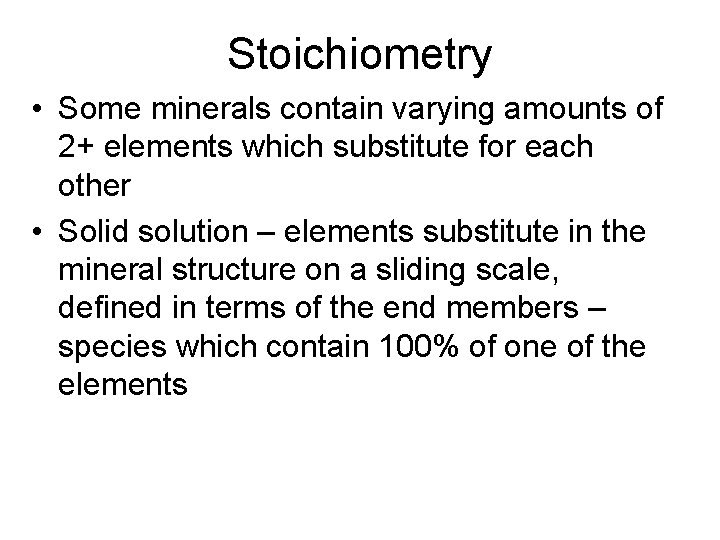 Stoichiometry

• Some minerals contain varying amounts of 2+ elements which substitute for each other

• Solid solution – elements substitute in the mineral structure on a sliding scale, defined in terms of the end members – species which contain 100% of one of the elements